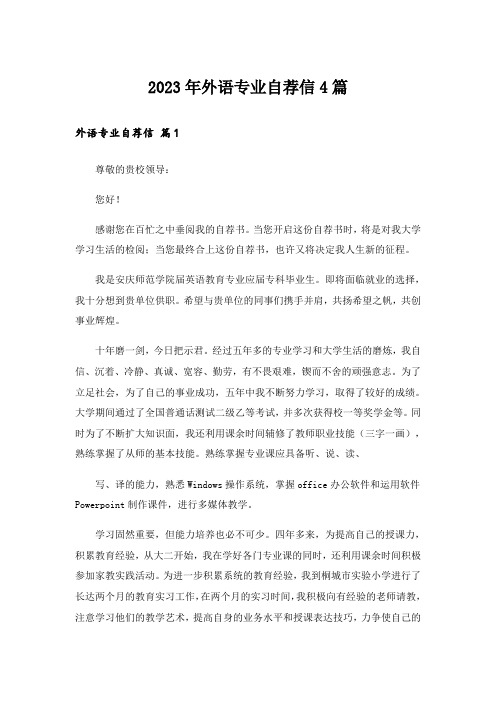 2023年外语专业自荐信4篇

外语专业自荐信 篇1

尊敬的贵校领导：

您好！

感谢您在百忙之中垂阅我的自荐书。当您开启这份自荐书时，将是对我大学学习生活的检阅；当您最终合上这份自荐书，也许又将决定我人生新的征程。

我是安庆师范学院届英语教育专业应届专科毕业生。即将面临就业的选择，我十分想到贵单位供职。希望与贵单位的同事们携手并肩，共扬希望之帆，共创事业辉煌。

十年磨一剑，今日把示君。经过五年多的专业学习和大学生活的磨炼，我自信、沉着、冷静、真诚、宽容、勤劳，有不畏艰难，锲而不舍的顽强意志。为了立足社会，为了自己的事业成功，五年中我不断努力学习，取得了较好的成绩。大学期间通过了全国普通话测试二级乙等考试，并多次获得校一等奖学金等。同时为了不断扩大知识面，我还利用课余时间辅修了教师职业技能（三字一画），熟练掌握了从师的基本技能。熟练掌握专业课应具备听、说、读、

写、译的能力，熟悉Windows操作系统，掌握office办公软件和运用软件Powerpoint制作课件，进行多媒体教学。

学习固然重要，但能力培养也必不可少。四年多来，为提高自己的授课力，积累教育经验，从大二开始，我在学好各门专业课的同时，还利用课余时间积极参加家教实践活动。为进一步积累系统的教育经验，我到桐城市实验小学进行了长达两个月的教育实习工作，在两个月的实习时间，我积极向有经验的老师请教，注意学习他们的教学艺术，提高自身的业务水平和授课表达技巧，力争使自己的